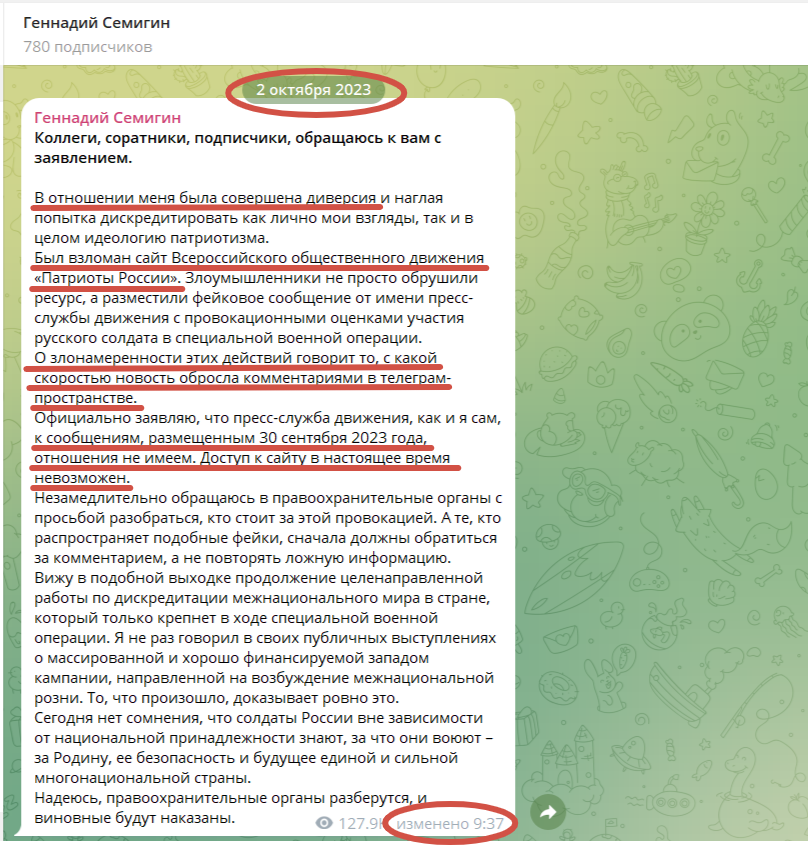 Геннадий Семигин
780 подписчиков

2 октября 2023

Геннадий Семигин
Коллеги, соратники, подписчики, обращаюсь к вам с заявлением.

В отношении меня была совершена диверсия и наглая попытка дискредитировать как лично мои взгляды, так и в целом идеологию патриотизма.
Был взломан сайт Всероссийского общественного движения «Патриоты России». Злоумышленники не просто обрушили ресурс, а разместили фейковое сообщение от имени пресс-службы движения с провокационными оценками участия русского солдата в специальной военной операции.
О злонамеренности этих действий говорит то, с какой скоростью новость обросла комментариями в телеграм-пространстве.
Официально заявляю, что пресс-служба движения, как и я сам, к сообщениям, размещенным 30 сентября 2023 года, отношения не имеем. Доступ к сайту в настоящее время невозможен.
Незамедлительно обращаюсь в правоохранительные органы с просьбой разобраться, кто стоит за этой провокацией. А те, кто распространяет подобные фейки, сначала должны обратиться за комментарием, а не повторять ложную информацию.
Вижу в подобной выходке продолжение целенаправленной работы по дискредитации межнационального мира в стране, который только крепнет в ходе специальной военной операции. Я не раз говорил в своих публичных выступлениях о массированной и хорошо финансируемой западом кампании, направленной на возбуждение межнациональной розни. То, что произошло, доказывает ровно это.
Сегодня нет сомнения, что солдаты России вне зависимости от национальной принадлежности знают, за что они воюют – за Родину, ее безопасность и будущее единой и сильной многонациональной страны.
Надеюсь, правоохранительные органы разберутся, и виновные будут наказаны.

127.9K изменено 9:37